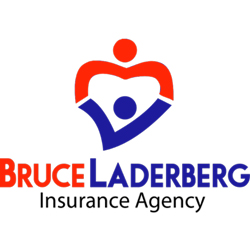 BRUCE LADERBERG
Insurance Agency